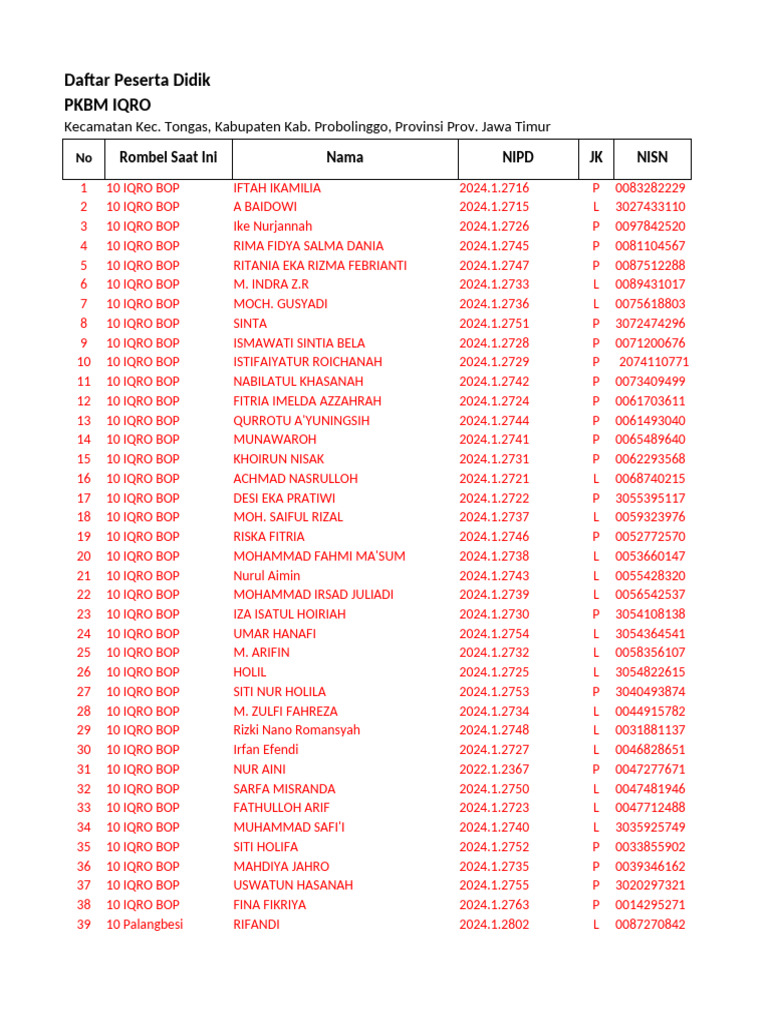 Daftar Peserta Didik
PKBM IQRO
Kecamatan Kec. Tongas, Kabupaten Kab. Probolinggo, Provinsi Prov. Jawa Timur

| No | Rombel Saat Ini | Nama | NIPD | JK | NISN |
|---|---|---|---|---|---|
| 1 | 10 IQRO BOP | IFTAH IKAMILIA | 2024.1.2716 | P | 0083282229 |
| 2 | 10 IQRO BOP | A BAIDOWI | 2024.1.2715 | L | 3027433110 |
| 3 | 10 IQRO BOP | Ike Nurjannah | 2024.1.2726 | P | 0097842520 |
| 4 | 10 IQRO BOP | RIMA FIDYA SALMA DANIA | 2024.1.2745 | P | 0081104567 |
| 5 | 10 IQRO BOP | RITANIA EKA RIZMA FEBRIANTI | 2024.1.2747 | P | 0087512288 |
| 6 | 10 IQRO BOP | M. INDRA Z.R | 2024.1.2733 | L | 0089431017 |
| 7 | 10 IQRO BOP | MOCH. GUSYADI | 2024.1.2736 | L | 0075618803 |
| 8 | 10 IQRO BOP | SINTA | 2024.1.2751 | P | 3072474296 |
| 9 | 10 IQRO BOP | ISMAWATI SINTIA BELA | 2024.1.2728 | P | 0071200676 |
| 10 | 10 IQRO BOP | ISTIFAIYATUR ROICHANAH | 2024.1.2729 | P | 2074110771 |
| 11 | 10 IQRO BOP | NABILATUL KHASANAH | 2024.1.2742 | P | 0073409499 |
| 12 | 10 IQRO BOP | FITRIA IMELDA AZZAHRAH | 2024.1.2724 | P | 0061703611 |
| 13 | 10 IQRO BOP | QURROTU A'YUNINGSIH | 2024.1.2744 | P | 0061493040 |
| 14 | 10 IQRO BOP | MUNAWAROH | 2024.1.2741 | P | 0065489640 |
| 15 | 10 IQRO BOP | KHOIRUN NISAK | 2024.1.2731 | P | 0062293568 |
| 16 | 10 IQRO BOP | ACHMAD NASRULLOH | 2024.1.2721 | L | 0068740215 |
| 17 | 10 IQRO BOP | DESI EKA PRATIWI | 2024.1.2722 | P | 3055395117 |
| 18 | 10 IQRO BOP | MOH. SAIFUL RIZAL | 2024.1.2737 | L | 0059323976 |
| 19 | 10 IQRO BOP | RISKA FITRIA | 2024.1.2746 | P | 0052772570 |
| 20 | 10 IQRO BOP | MOHAMMAD FAHMI MA'SUM | 2024.1.2738 | L | 0053660147 |
| 21 | 10 IQRO BOP | Nurul Aimin | 2024.1.2743 | L | 0055428320 |
| 22 | 10 IQRO BOP | MOHAMMAD IRSAD JULIADI | 2024.1.2739 | L | 0056542537 |
| 23 | 10 IQRO BOP | IZA ISATUL HOIRIAH | 2024.1.2730 | P | 3054108138 |
| 24 | 10 IQRO BOP | UMAR HANAFI | 2024.1.2754 | L | 3054364541 |
| 25 | 10 IQRO BOP | M. ARIFIN | 2024.1.2732 | L | 0058356107 |
| 26 | 10 IQRO BOP | HOLIL | 2024.1.2725 | L | 3054822615 |
| 27 | 10 IQRO BOP | SITI NUR HOLILA | 2024.1.2753 | P | 3040493874 |
| 28 | 10 IQRO BOP | M. ZULFI FAHREZA | 2024.1.2734 | L | 0044915782 |
| 29 | 10 IQRO BOP | Rizki Nano Romansyah | 2024.1.2748 | L | 0031881137 |
| 30 | 10 IQRO BOP | Irfan Efendi | 2024.1.2727 | L | 0046828651 |
| 31 | 10 IQRO BOP | NUR AINI | 2022.1.2367 | P | 0047277671 |
| 32 | 10 IQRO BOP | SARFA MISRANDA | 2024.1.2750 | L | 0047481946 |
| 33 | 10 IQRO BOP | FATHULLOH ARIF | 2024.1.2723 | L | 0047712488 |
| 34 | 10 IQRO BOP | MUHAMMAD SAFI'I | 2024.1.2740 | L | 3035925749 |
| 35 | 10 IQRO BOP | SITI HOLIFA | 2024.1.2752 | P | 0033855902 |
| 36 | 10 IQRO BOP | MAHDIYA JAHRO | 2024.1.2735 | P | 0039346162 |
| 37 | 10 IQRO BOP | USWATUN HASANAH | 2024.1.2755 | P | 3020297321 |
| 38 | 10 IQRO BOP | FINA FIKRIYA | 2024.1.2763 | P | 0014295271 |
| 39 | 10 Palangbesi | RIFANDI | 2024.1.2802 | L | 0087270842 |